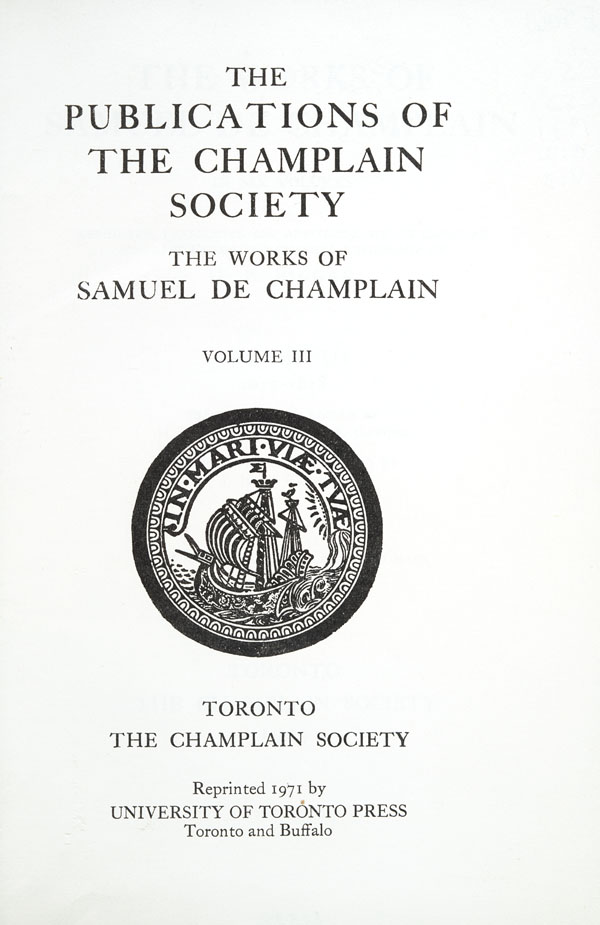 THE
PUBLICATIONS OF
THE CHAMPLAIN
SOCIETY

THE WORKS OF
SAMUEL DE CHAMPLAIN

VOLUME III

IN·MARI·VIÆ·TVÆ

TORONTO
THE CHAMPLAIN SOCIETY

Reprinted 1971 by
UNIVERSITY OF TORONTO PRESS
Toronto and Buffalo